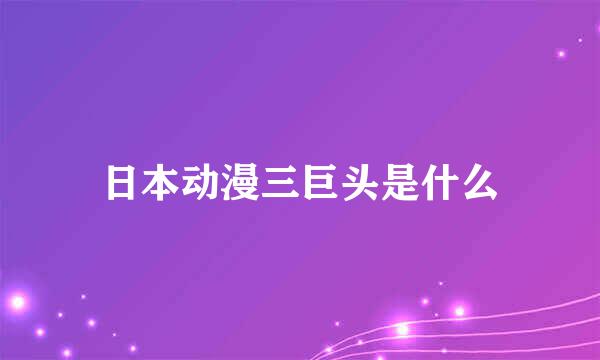 日本动漫三巨头是什么